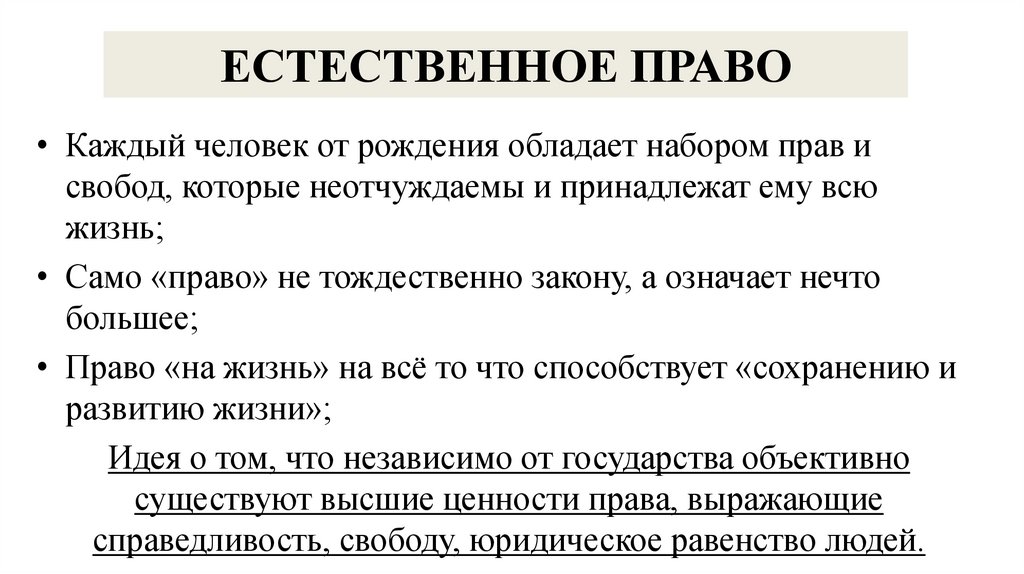 ЕСТЕСТВЕННОЕ ПРАВО

• Каждый человек от рождения обладает набором прав и свобод, которые неотчуждаемы и принадлежат ему всю жизнь;
• Само «право» не тождественно закону, а означает нечто большее;
• Право «на жизнь» на всё то что способствует «сохранению и развитию жизни»;

Идея о том, что независимо от государства объективно существуют высшие ценности права, выражающие справедливость, свободу, юридическое равенство людей.